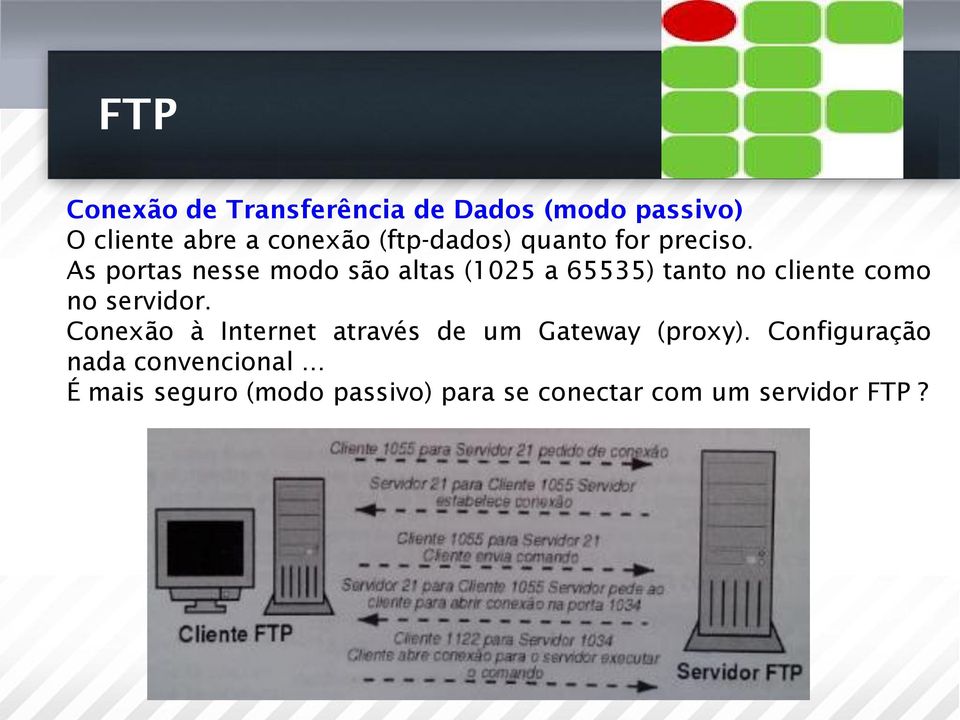 FTP

Conexão de Transferência de Dados (modo passivo)
O cliente abre a conexão (ftp-dados) quanto for preciso.
As portas nesse modo são altas (1025 a 65535) tanto no cliente como no servidor.
Conexão à Internet através de um Gateway (proxy). Configuração nada convencional ...
É mais seguro (modo passivo) para se conectar com um servidor FTP ?

Cliente 1055 para Servidor 21 pedido de conexão
Servidor 21 para Cliente 1055 Servidor estabelece conexão
Cliente 1055 para Servidor 21 Cliente envia comando
Servidor 21 para Cliente 1055 Servidor pede ao cliente para abrir conexão na porta 1034
Cliente 1122 para Servidor 1034 Cliente abre conexão para o servidor executar o comando
Cliente FTP
Servidor FTP